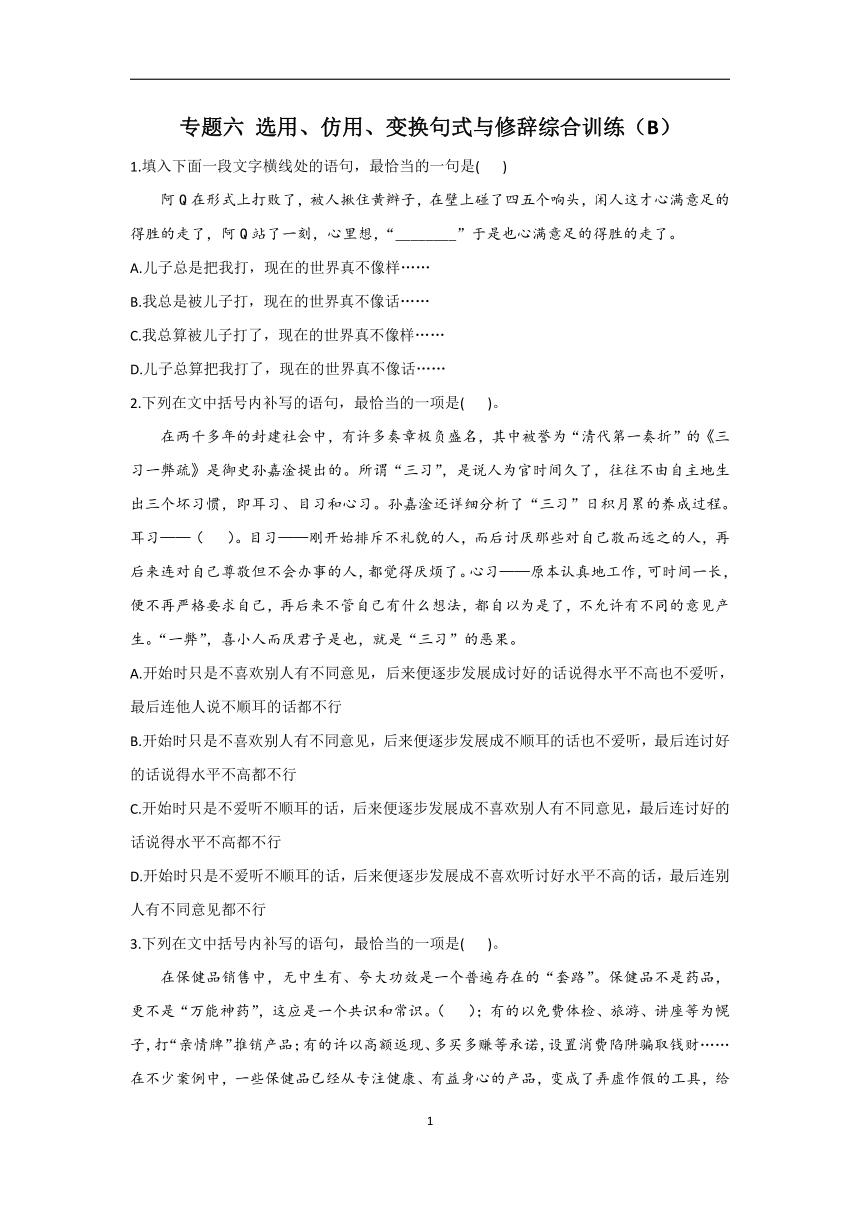 专题六 选用、仿用、变换句式与修辞综合训练（B）

1.填入下面一段文字横线处的语句，最恰当的一句是(　　)

阿Q在形式上打败了，被人揪住黄辫子，在壁上碰了四五个响头，闲人这才心满意足的得胜的走了，阿Q站了一刻，心里想，“________”于是也心满意足的得胜的走了。

A.儿子总是把我打，现在的世界真不像样……

B.我总是被儿子打，现在的世界真不像话……

C.我总算被儿子打了，现在的世界真不像样……

D.儿子总算把我打了，现在的世界真不像话……

2.下列在文中括号内补写的语句，最恰当的一项是(　　)。

在两千多年的封建社会中，有许多奏章极负盛名，其中被誉为“清代第一奏折”的《三习一弊疏》是御史孙嘉淦提出的。所谓“三习”，是说人为官时间久了，往往不由自主地生出三个坏习惯，即耳习、目习和心习。孙嘉淦还详细分析了“三习”日积月累的养成过程。耳习——（　　）。目习——刚开始排斥不礼貌的人，而后讨厌那些对自己敬而远之的人，再后来连对自己尊敬但不会办事的人，都觉得厌烦了。心习——原本认真地工作，可时间一长，便不再严格要求自己，再后来不管自己有什么想法，都自以为是了，不允许有不同的意见产生。“一弊”，喜小人而厌君子是也，就是“三习”的恶果。

A.开始时只是不喜欢别人有不同意见，后来便逐步发展成讨好的话说得水平不高也不爱听，最后连他人说不顺耳的话都不行

B.开始时只是不喜欢别人有不同意见，后来便逐步发展成不顺耳的话也不爱听，最后连讨好的话说得水平不高都不行

C.开始时只是不爱听不顺耳的话，后来便逐步发展成不喜欢别人有不同意见，最后连讨好的话说得水平不高都不行

D.开始时只是不爱听不顺耳的话，后来便逐步发展成不喜欢听讨好水平不高的话，最后连别人有不同意见都不行

3.下列在文中括号内补写的语句，最恰当的一项是(　　)。

在保健品销售中，无中生有、夸大功效是一个普遍存在的“套路”。保健品不是药品，更不是“万能神药”，这应是一个共识和常识。（　　）；有的以免费体检、旅游、讲座等为幌子，打“亲情牌”推销产品；有的许以高额返现、多买多赚等承诺，设置消费陷阱骗取钱财……在不少案例中，一些保健品已经从专注健康、有益身心的产品，变成了弄虚作假的工具，给

1